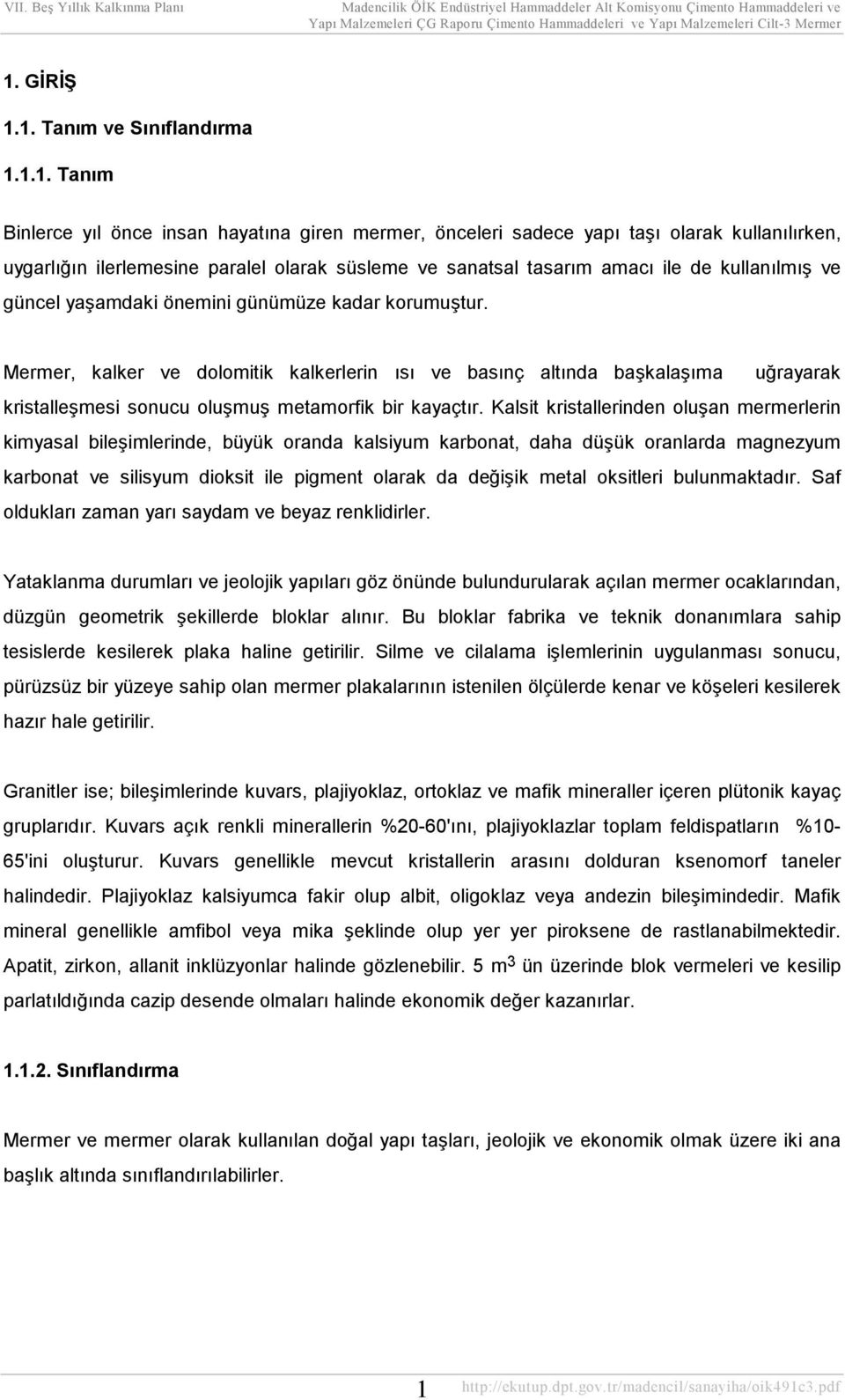 VII. Beş Yıllık Kalkınma Planı

Madencilik ÖİK Endüstriyel Hammaddeler Alt Komisyonu Çimento Hammaddeleri ve Yapı Malzemeleri ÇG Raporu Çimento Hammaddeleri ve Yapı Malzemeleri Cilt-3 Mermer

1. GİRİŞ

1.1. Tanım ve Sınıflandırma

1.1.1. Tanım

Binlerce yıl önce insan hayatına giren mermer, önceleri sadece yapı taşı olarak kullanılırken, uygarlığın ilerlemesine paralel olarak süsleme ve sanatsal tasarım amacı ile de kullanılmış ve güncel yaşamdaki önemini günümüze kadar korumuştur.

Mermer, kalker ve dolomitik kalkerlerin ısı ve basınç altında başkalaşıma uğrayarak kristalleşmesi sonucu oluşmuş metamorfik bir kayaçtır. Kalsit kristallerinden oluşan mermerlerin kimyasal bileşimlerinde, büyük oranda kalsiyum karbonat, daha düşük oranlarda magnezyum karbonat ve silisyum dioksit ile pigment olarak da değişik metal oksitleri bulunmaktadır. Saf oldukları zaman yarı saydam ve beyaz renklidirler.

Yataklanma durumları ve jeolojik yapıları göz önünde bulundurularak açılan mermer ocaklarından, düzgün geometrik şekillerde bloklar alınır. Bu bloklar fabrika ve teknik donanımlara sahip tesislerde kesilerek plaka haline getirilir. Silme ve cilalama işlemlerinin uygulanması sonucu, pürüzsüz bir yüzeye sahip olan mermer plakalarının istenilen ölçülerde kenar ve köşeleri kesilerek hazır hale getirilir.

Granitler ise; bileşimlerinde kuvars, plajiyoklaz, ortoklaz ve mafik mineraller içeren plütonik kayaç gruplarıdır. Kuvars açık renkli minerallerin %20-60'ını, plajiyoklazlar toplam feldispatların %10-65'ini oluşturur. Kuvars genellikle mevcut kristallerin arasını dolduran ksenomorf taneler halindedir. Plajiyoklaz kalsiyumca fakir olup albit, oligoklaz veya andezin bileşimindedir. Mafik mineral genellikle amfibol veya mika şeklinde olup yer yer piroksene de rastlanabilmektedir. Apatit, zirkon, allanit inklüzyonlar halinde gözlenebilir. 5 $m^3$ ün üzerinde blok vermeleri ve kesilip parlatıldığında cazip desende olmaları halinde ekonomik değer kazanırlar.

1.1.2. Sınıflandırma

Mermer ve mermer olarak kullanılan doğal yapı taşları, jeolojik ve ekonomik olmak üzere iki ana başlık altında sınıflandırılabilirler.

1 http://ekutup.dpt.gov.tr/madencil/sanayiha/oik491c3.pdf